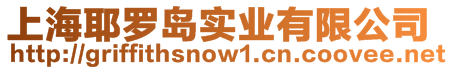 上海耶罗岛实业有限公司
http://griffithsnow1.cn.coovee.net